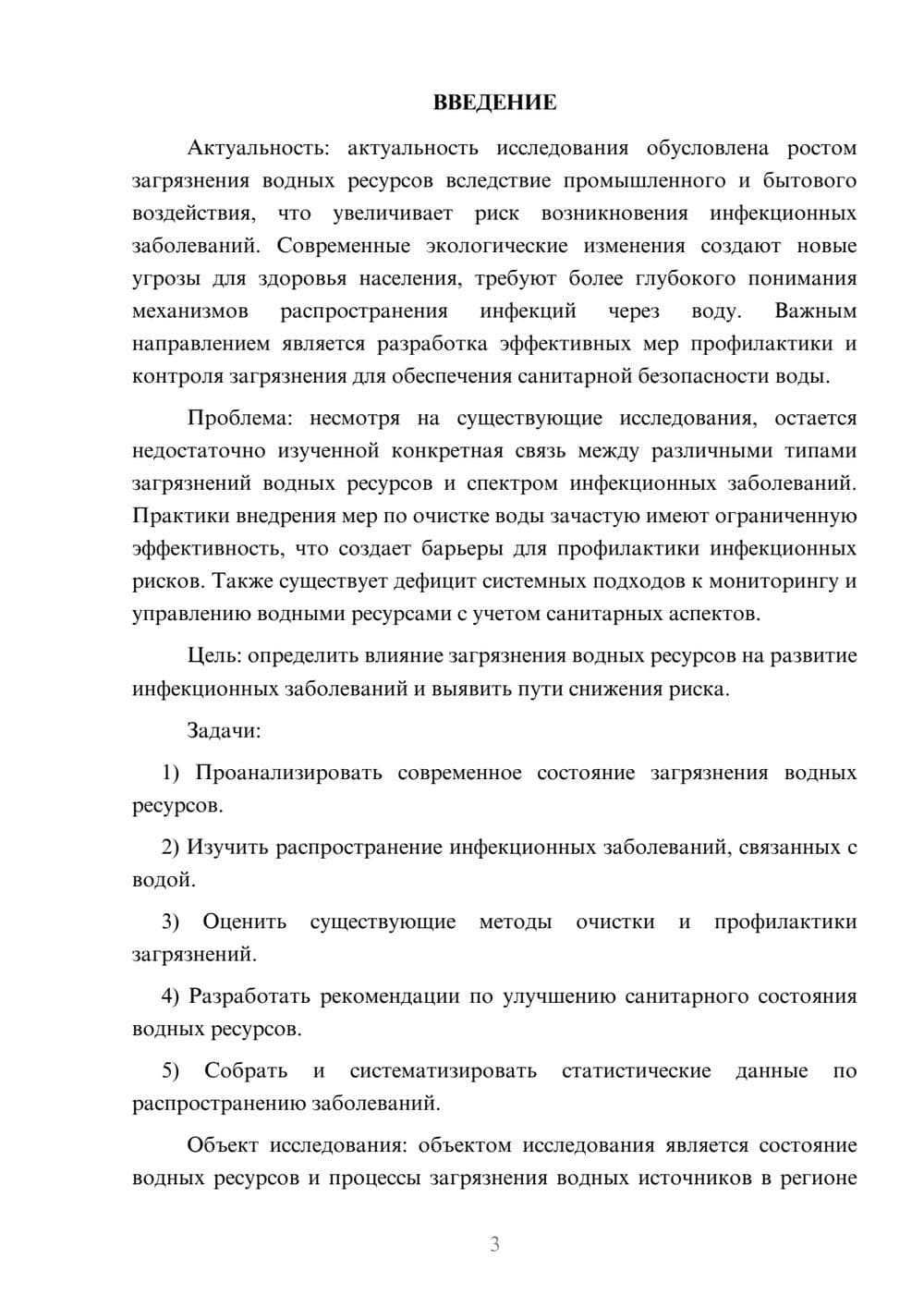 ВВЕДЕНИЕ

Актуальность: актуальность исследования обусловлена ростом загрязнения водных ресурсов вследствие промышленного и бытового воздействия, что увеличивает риск возникновения инфекционных заболеваний. Современные экологические изменения создают новые угрозы для здоровья населения, требуют более глубокого понимания механизмов распространения инфекций через воду. Важным направлением является разработка эффективных мер профилактики и контроля загрязнения для обеспечения санитарной безопасности воды.

Проблема: несмотря на существующие исследования, остается недостаточно изученной конкретная связь между различными типами загрязнений водных ресурсов и спектром инфекционных заболеваний. Практики внедрения мер по очистке воды зачастую имеют ограниченную эффективность, что создает барьеры для профилактики инфекционных рисков. Также существует дефицит системных подходов к мониторингу и управлению водными ресурсами с учетом санитарных аспектов.

Цель: определить влияние загрязнения водных ресурсов на развитие инфекционных заболеваний и выявить пути снижения риска.

Задачи:

1) Проанализировать современное состояние загрязнения водных ресурсов.

2) Изучить распространение инфекционных заболеваний, связанных с водой.

3) Оценить существующие методы очистки и профилактики загрязнений.

4) Разработать рекомендации по улучшению санитарного состояния водных ресурсов.

5) Собрать и систематизировать статистические данные по распространению заболеваний.

Объект исследования: объектом исследования является состояние водных ресурсов и процессы загрязнения водных источников в регионе

3